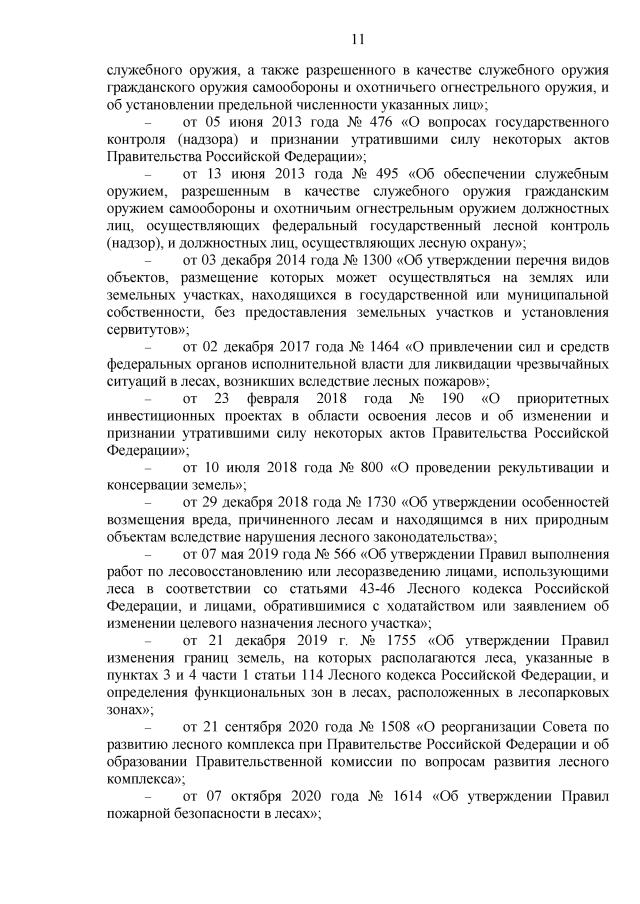 11

служебного оружия, а также разрешенного в качестве служебного оружия гражданского оружия самообороны и охотничьего огнестрельного оружия, и об установлении предельной численности указанных лиц»;

– от 05 июня 2013 года № 476 «О вопросах государственного контроля (надзора) и признании утратившими силу некоторых актов Правительства Российской Федерации»;

– от 13 июня 2013 года № 495 «Об обеспечении служебным оружием, разрешенным в качестве служебного оружия гражданским оружием самообороны и охотничьим огнестрельным оружием должностных лиц, осуществляющих федеральный государственный лесной контроль (надзор), и должностных лиц, осуществляющих лесную охрану»;

– от 03 декабря 2014 года № 1300 «Об утверждении перечня видов объектов, размещение которых может осуществляться на землях или земельных участках, находящихся в государственной или муниципальной собственности, без предоставления земельных участков и установления сервитутов»;

– от 02 декабря 2017 года № 1464 «О привлечении сил и средств федеральных органов исполнительной власти для ликвидации чрезвычайных ситуаций в лесах, возникших вследствие лесных пожаров»;

– от 23 февраля 2018 года № 190 «О приоритетных инвестиционных проектах в области освоения лесов и об изменении и признании утратившими силу некоторых актов Правительства Российской Федерации»;

– от 10 июля 2018 года № 800 «О проведении рекультивации и консервации земель»;

– от 29 декабря 2018 года № 1730 «Об утверждении особенностей возмещения вреда, причиненного лесам и находящимся в них природным объектам вследствие нарушения лесного законодательства»;

– от 07 мая 2019 года № 566 «Об утверждении Правил выполнения работ по лесовосстановлению или лесоразведению лицами, использующими леса в соответствии со статьями 43-46 Лесного кодекса Российской Федерации, и лицами, обратившимися с ходатайством или заявлением об изменении целевого назначения лесного участка»;

– от 21 декабря 2019 г. № 1755 «Об утверждении Правил изменения границ земель, на которых располагаются леса, указанные в пунктах 3 и 4 части 1 статьи 114 Лесного кодекса Российской Федерации, и определения функциональных зон в лесах, расположенных в лесопарковых зонах»;

– от 21 сентября 2020 года № 1508 «О реорганизации Совета по развитию лесного комплекса при Правительстве Российской Федерации и об образовании Правительственной комиссии по вопросам развития лесного комплекса»;

– от 07 октября 2020 года № 1614 «Об утверждении Правил пожарной безопасности в лесах»;